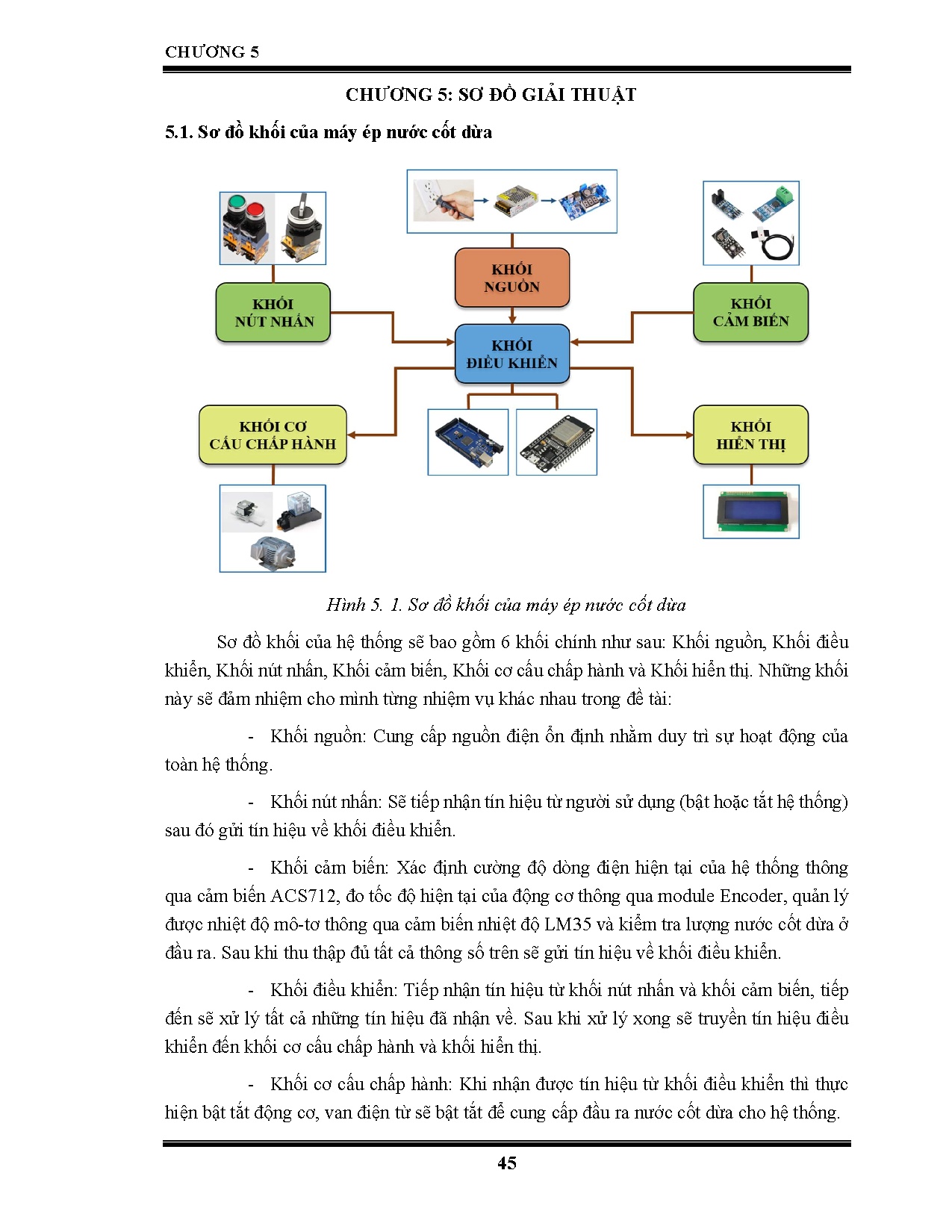 CHƯƠNG 5

CHƯƠNG 5: SƠ ĐỒ GIẢI THUẬT

5.1. Sơ đồ khối của máy ép nước cốt dừa

KHỐI NGUỒN

KHỐI NÚT NHẤN

KHỐI CẢM BIẾN

KHỐI ĐIỀU KHIỂN

KHỐI CƠ CẤU CHẤP HÀNH

KHỐI HIỂN THỊ

Hình 5. 1. Sơ đồ khối của máy ép nước cốt dừa

Sơ đồ khối của hệ thống sẽ bao gồm 6 khối chính như sau: Khối nguồn, Khối điều khiển, Khối nút nhấn, Khối cảm biến, Khối cơ cấu chấp hành và Khối hiển thị. Những khối này sẽ đảm nhiệm cho mình từng nhiệm vụ khác nhau trong đề tài:

- Khối nguồn: Cung cấp nguồn điện ổn định nhằm duy trì sự hoạt động của toàn hệ thống.

- Khối nút nhấn: Sẽ tiếp nhận tín hiệu từ người sử dụng (bật hoặc tắt hệ thống) sau đó gửi tín hiệu về khối điều khiển.

- Khối cảm biến: Xác định cường độ dòng điện hiện tại của hệ thống thông qua cảm biến ACS712, đo tốc độ hiện tại của động cơ thông qua module Encoder, quản lý được nhiệt độ mô-tơ thông qua cảm biến nhiệt độ LM35 và kiểm tra lượng nước cốt dừa ở đầu ra. Sau khi thu thập đủ tất cả thông số trên sẽ gửi tín hiệu về khối điều khiển.

- Khối điều khiển: Tiếp nhận tín hiệu từ khối nút nhấn và khối cảm biến, tiếp đến sẽ xử lý tất cả những tín hiệu đã nhận về. Sau khi xử lý xong sẽ truyền tín hiệu điều khiển đến khối cơ cấu chấp hành và khối hiển thị.

- Khối cơ cấu chấp hành: Khi nhận được tín hiệu từ khối điều khiển thì thực hiện bật tắt động cơ, van điện từ sẽ bật tắt để cung cấp đầu ra nước cốt dừa cho hệ thống.

45